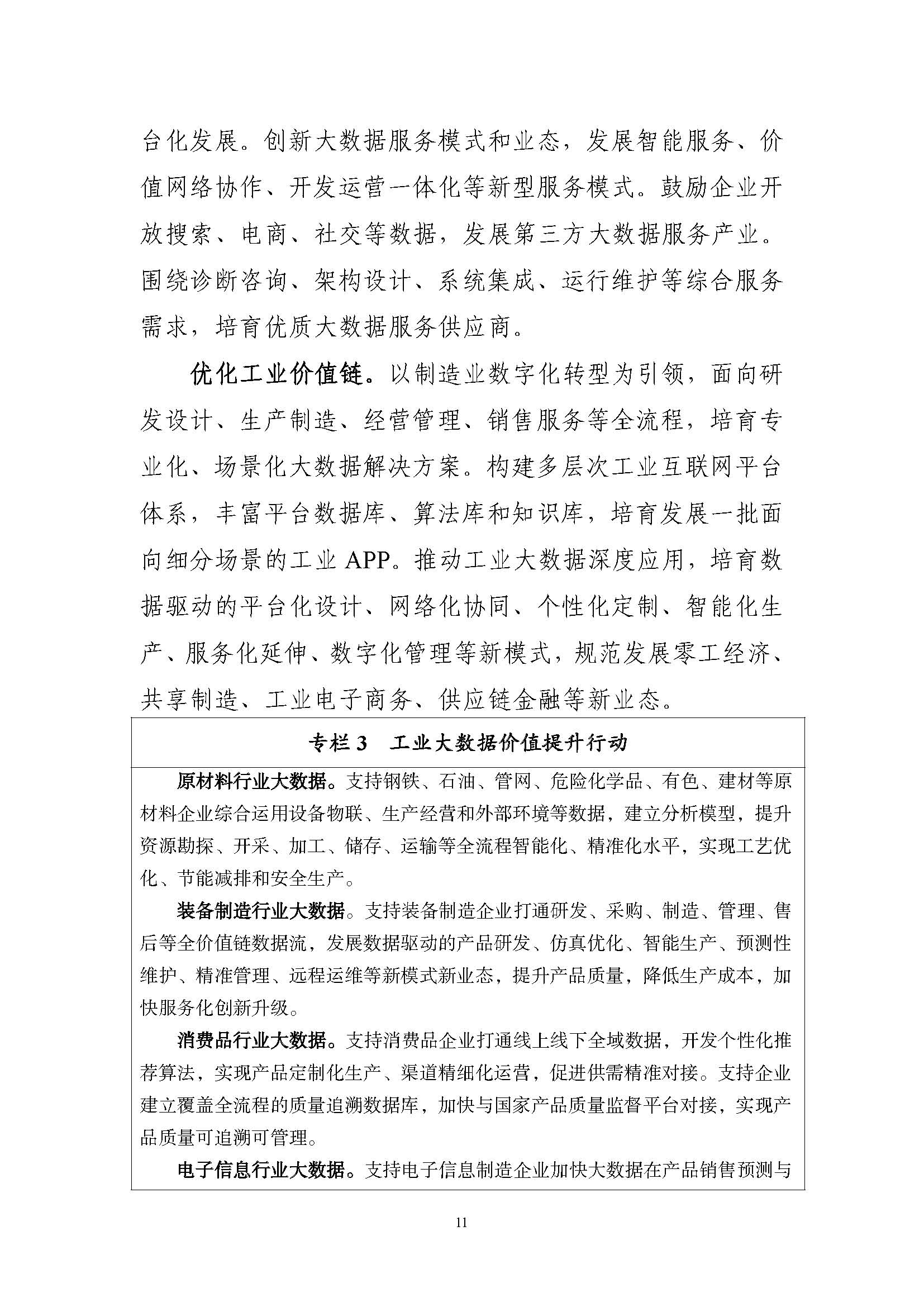 台化发展。创新大数据服务模式和业态，发展智能服务、价值网络协作、开发运营一体化等新型服务模式。鼓励企业开放搜索、电商、社交等数据，发展第三方大数据服务产业。围绕诊断咨询、架构设计、系统集成、运行维护等综合服务需求，培育优质大数据服务供应商。

优化工业价值链。以制造业数字化转型为引领，面向研发设计、生产制造、经营管理、销售服务等全流程，培育专业化、场景化大数据解决方案。构建多层次工业互联网平台体系，丰富平台数据库、算法库和知识库，培育发展一批面向细分场景的工业 APP。推动工业大数据深度应用，培育数据驱动的平台化设计、网络化协同、个性化定制、智能化生产、服务化延伸、数字化管理等新模式，规范发展零工经济、共享制造、工业电子商务、供应链金融等新业态。

专栏 3 工业大数据价值提升行动

原材料行业大数据。支持钢铁、石油、管网、危险化学品、有色、建材等原材料企业综合运用设备物联、生产经营和外部环境等数据，建立分析模型，提升资源勘探、开采、加工、储存、运输等全流程智能化、精准化水平，实现工艺优化、节能减排和安全生产。

装备制造行业大数据。支持装备制造企业打通研发、采购、制造、管理、售后等全价值链数据流，发展数据驱动的产品研发、仿真优化、智能生产、预测性维护、精准管理、远程运维等新模式新业态，提升产品质量，降低生产成本，加快服务化创新升级。

消费品行业大数据。支持消费品企业打通线上线下全域数据，开发个性化推荐算法，实现产品定制化生产、渠道精细化运营，促进供需精准对接。支持企业建立覆盖全流程的质量追溯数据库，加快与国家产品质量监督平台对接，实现产品质量可追溯可管理。

电子信息行业大数据。支持电子信息制造企业加快大数据在产品销售预测与

11